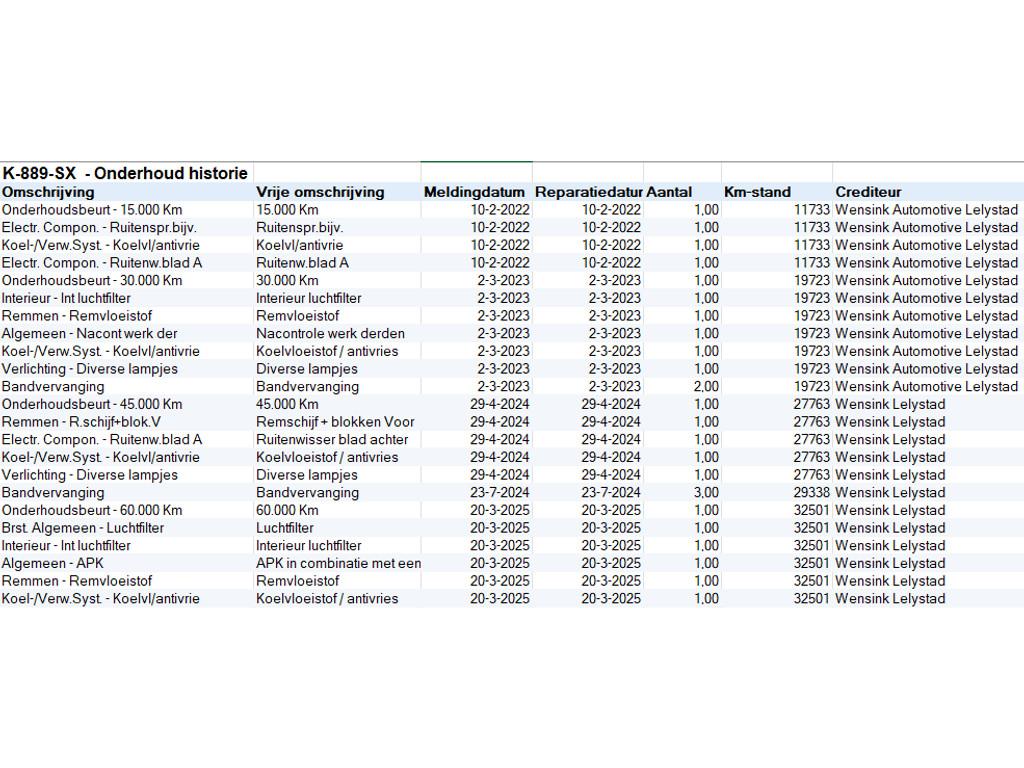 K-889-SX - Onderhoud historie

| Omschrijving | Vrije omschrijving | Meldingdatum | Reparatiedatur | Aantal | Km-stand | Crediteur |
|---|---|---|---|---|---|---|
| Onderhoudsbeurt - 15.000 Km | 15.000 Km | 10-2-2022 | 10-2-2022 | 1,00 | 11733 | Wensink Automotive Lelystad |
| Electr. Compon. - Ruitenspr.bijv. | Ruitenspr.bijv. | 10-2-2022 | 10-2-2022 | 1,00 | 11733 | Wensink Automotive Lelystad |
| Koel-/Verw.Syst. - Koelvl/antivrie | Koelvl/antivrie | 10-2-2022 | 10-2-2022 | 1,00 | 11733 | Wensink Automotive Lelystad |
| Electr. Compon. - Ruitenw.blad A | Ruitenw.blad A | 10-2-2022 | 10-2-2022 | 1,00 | 11733 | Wensink Automotive Lelystad |
| Onderhoudsbeurt - 30.000 Km | 30.000 Km | 2-3-2023 | 2-3-2023 | 1,00 | 19723 | Wensink Automotive Lelystad |
| Interieur - Int luchtfilter | Interieur luchtfilter | 2-3-2023 | 2-3-2023 | 1,00 | 19723 | Wensink Automotive Lelystad |
| Remmen - Remvloeistof | Remvloeistof | 2-3-2023 | 2-3-2023 | 1,00 | 19723 | Wensink Automotive Lelystad |
| Algemeen - Nacont werk der | Nacontrole werk derden | 2-3-2023 | 2-3-2023 | 1,00 | 19723 | Wensink Automotive Lelystad |
| Koel-/Verw.Syst. - Koelvl/antivrie | Koelvloeistof / antivries | 2-3-2023 | 2-3-2023 | 1,00 | 19723 | Wensink Automotive Lelystad |
| Verlichting - Diverse lampjes | Diverse lampjes | 2-3-2023 | 2-3-2023 | 1,00 | 19723 | Wensink Automotive Lelystad |
| Bandvervanging | Bandvervanging | 2-3-2023 | 2-3-2023 | 2,00 | 19723 | Wensink Automotive Lelystad |
| Onderhoudsbeurt - 45.000 Km | 45.000 Km | 29-4-2024 | 29-4-2024 | 1,00 | 27763 | Wensink Lelystad |
| Remmen - R.schijf+blok.V | Remschijf + blokken Voor | 29-4-2024 | 29-4-2024 | 1,00 | 27763 | Wensink Lelystad |
| Electr. Compon. - Ruitenw.blad A | Ruitenwisser blad achter | 29-4-2024 | 29-4-2024 | 1,00 | 27763 | Wensink Lelystad |
| Koel-/Verw.Syst. - Koelvl/antivrie | Koelvloeistof / antivries | 29-4-2024 | 29-4-2024 | 1,00 | 27763 | Wensink Lelystad |
| Verlichting - Diverse lampjes | Diverse lampjes | 29-4-2024 | 29-4-2024 | 1,00 | 27763 | Wensink Lelystad |
| Bandvervanging | Bandvervanging | 23-7-2024 | 23-7-2024 | 3,00 | 29338 | Wensink Lelystad |
| Onderhoudsbeurt - 60.000 Km | 60.000 Km | 20-3-2025 | 20-3-2025 | 1,00 | 32501 | Wensink Lelystad |
| Brst. Algemeen - Luchtfilter | Luchtfilter | 20-3-2025 | 20-3-2025 | 1,00 | 32501 | Wensink Lelystad |
| Interieur - Int luchtfilter | Interieur luchtfilter | 20-3-2025 | 20-3-2025 | 1,00 | 32501 | Wensink Lelystad |
| Algemeen - APK | APK in combinatie met een | 20-3-2025 | 20-3-2025 | 1,00 | 32501 | Wensink Lelystad |
| Remmen - Remvloeistof | Remvloeistof | 20-3-2025 | 20-3-2025 | 1,00 | 32501 | Wensink Lelystad |
| Koel-/Verw.Syst. - Koelvl/antivrie | Koelvloeistof / antivries | 20-3-2025 | 20-3-2025 | 1,00 | 32501 | Wensink Lelystad |